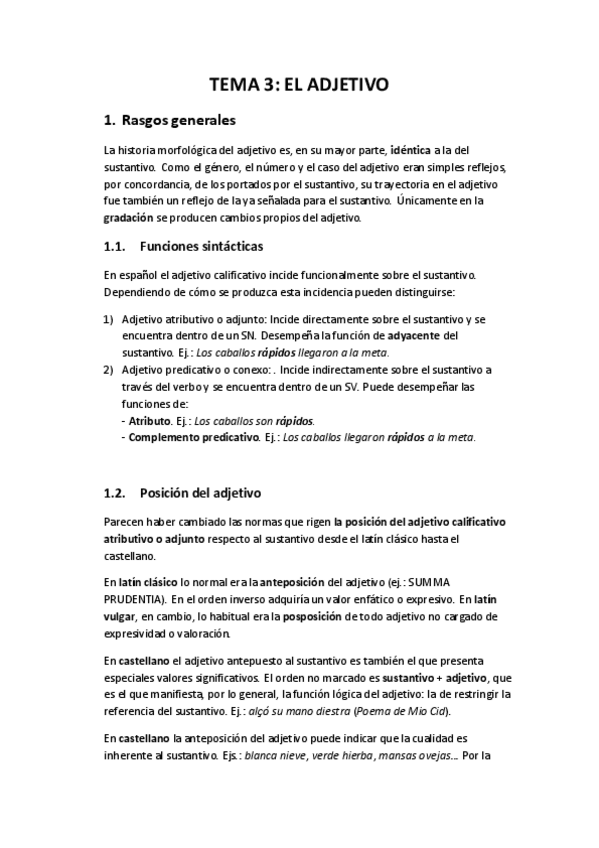 TEMA 3: EL ADJETIVO

1. Rasgos generales

La historia morfológica del adjetivo es, en su mayor parte, idéntica a la del sustantivo. Como el género, el número y el caso del adjetivo eran simples reflejos, por concordancia, de los portados por el sustantivo, su trayectoria en el adjetivo fue también un reflejo de la ya señalada para el sustantivo. Únicamente en la gradación se producen cambios propios del adjetivo.

1.1. Funciones sintácticas

En español el adjetivo calificativo incide funcionalmente sobre el sustantivo. Dependiendo de cómo se produzca esta incidencia pueden distinguirse:

1) Adjetivo atributivo o adjunto: Incide directamente sobre el sustantivo y se encuentra dentro de un SN. Desempeña la función de adyacente del sustantivo. Ej.: Los caballos rápidos llegaron a la meta.
2) Adjetivo predicativo o conexo: . Incide indirectamente sobre el sustantivo a través del verbo y se encuentra dentro de un SV. Puede desempeñar las funciones de:
- Atributo. Ej.: Los caballos son rápidos.
- Complemento predicativo. Ej.: Los caballos llegaron rápidos a la meta.

1.2. Posición del adjetivo

Parecen haber cambiado las normas que rigen la posición del adjetivo calificativo atributivo o adjunto respecto al sustantivo desde el latín clásico hasta el castellano.

En latín clásico lo normal era la anteposición del adjetivo (ej.: SUMMA PRUDENTIA). En el orden inverso adquiría un valor enfático o expresivo. En latín vulgar, en cambio, lo habitual era la posposición de todo adjetivo no cargado de expresividad o valoración.

En castellano el adjetivo antepuesto al sustantivo es también el que presenta especiales valores significativos. El orden no marcado es sustantivo + adjetivo, que es el que manifiesta, por lo general, la función lógica del adjetivo: la de restringir la referencia del sustantivo. Ej.: alçó su mano diestra (Poema de Mio Cid).

En castellano la anteposición del adjetivo puede indicar que la cualidad es inherente al sustantivo. Ejs.: blanca nieve, verde hierba, mansas ovejas... Por la